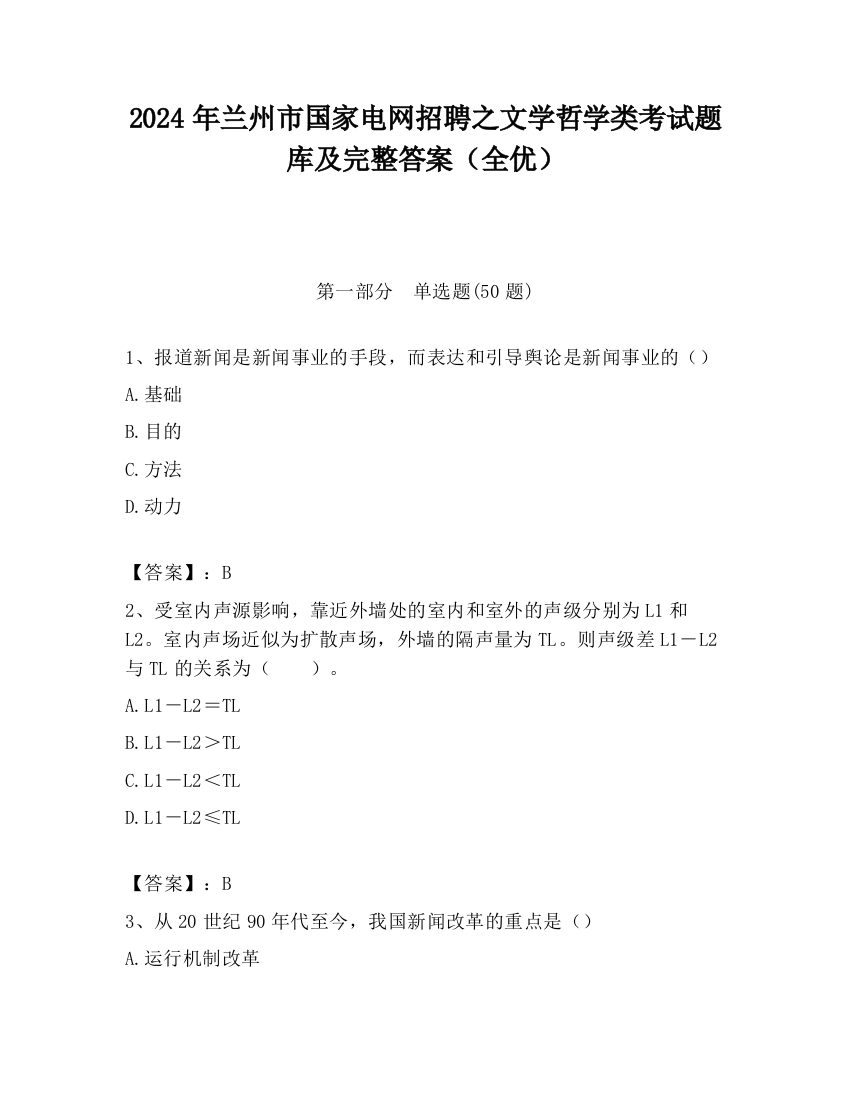 2024 年兰州市国家电网招聘之文学哲学类考试题库及完整答案（全优）

第一部分　单选题(50 题)

1、报道新闻是新闻事业的手段，而表达和引导舆论是新闻事业的（）

A.基础

B.目的

C.方法

D.动力

【答案】：B

2、受室内声源影响，靠近外墙处的室内和室外的声级分别为 L1 和 L2。室内声场近似为扩散声场，外墙的隔声量为 TL。则声级差 L1－L2 与 TL 的关系为（　　）。

A.L1－L2＝TL

B.L1－L2＞TL

C.L1－L2＜TL

D.L1－L2≤TL

【答案】：B

3、从 20 世纪 90 年代至今，我国新闻改革的重点是（）

A.运行机制改革